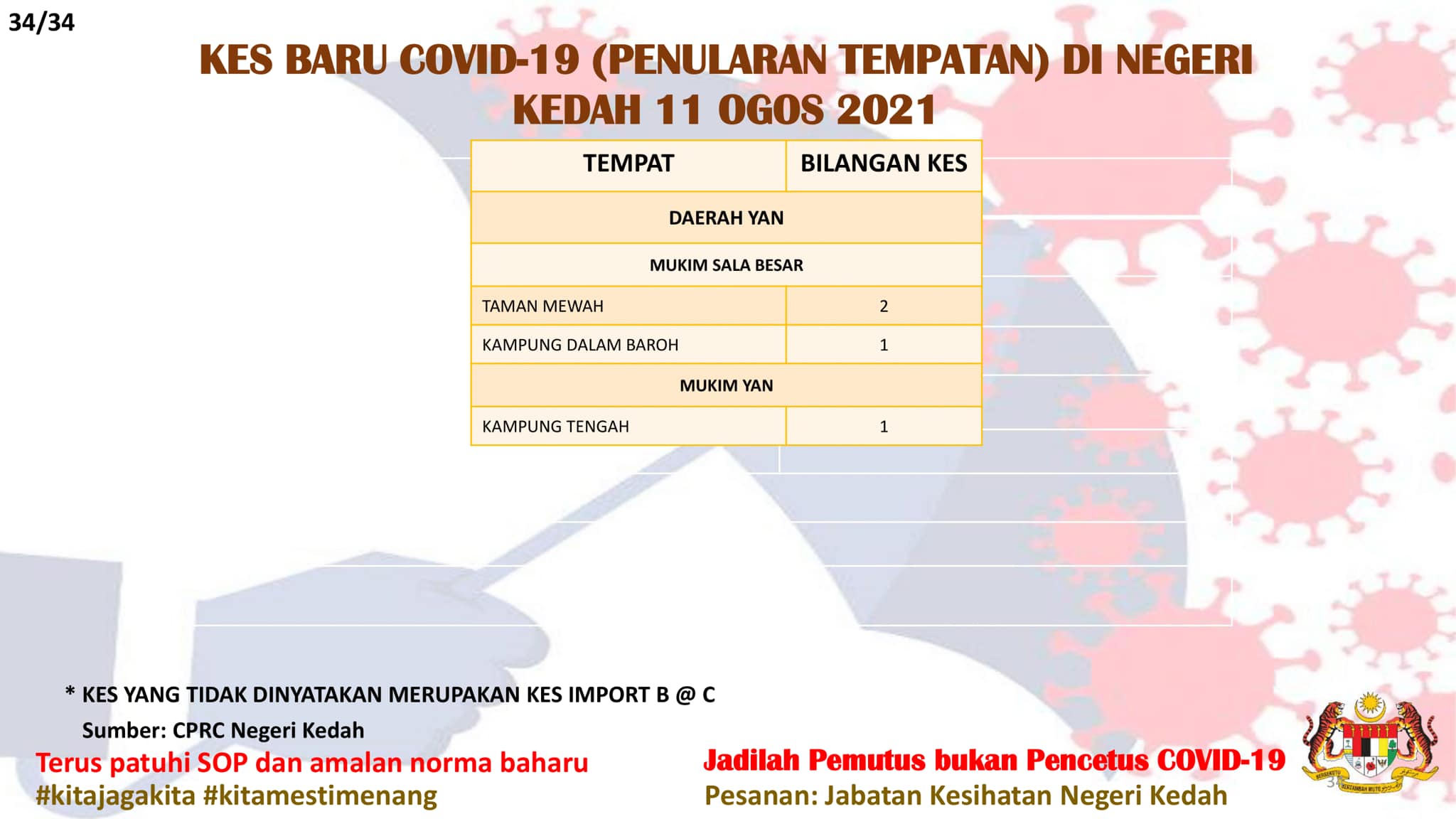 34/34

KES BARU COVID-19 (PENULARAN TEMPATAN) DI NEGERI KEDAH 11 OGOS 2021

| TEMPAT | BILANGAN KES |
|---|---|
| DAERAH YAN | |
| MUKIM SALA BESAR | |
| TAMAN MEWAH | 2 |
| KAMPUNG DALAM BAROH | 1 |
| MUKIM YAN | |
| KAMPUNG TENGAH | 1 |

* KES YANG TIDAK DINYATAKAN MERUPAKAN KES IMPORT B @ C

Sumber: CPRC Negeri Kedah

Terus patuhi SOP dan amalan norma baharu
#kitajagakita #kitamestimenang

Jadilah Pemutus bukan Pencetus COVID-19
Pesanan: Jabatan Kesihatan Negeri Kedah

BERSEKUTU BERTAMBAH MUTU